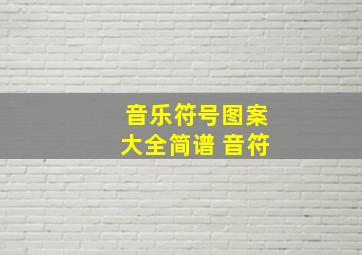 音乐符号图案
大全简谱 音符